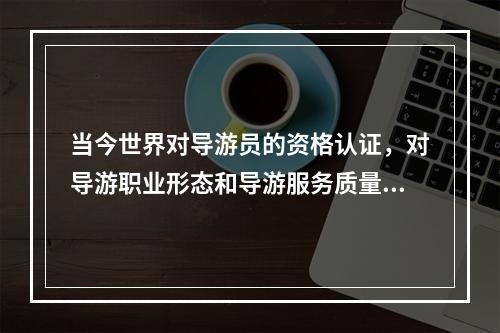 当今世界对导游员的资格认证，对导游职业形态和导游服务质量...